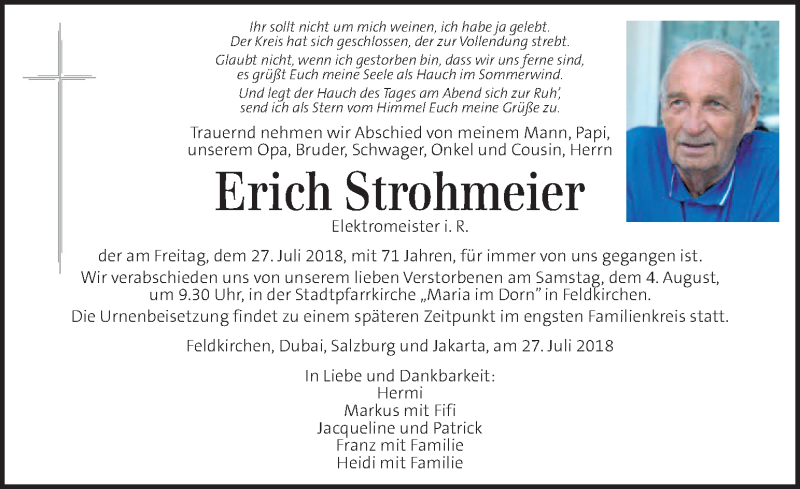 Ihr sollt nicht um mich weinen, ich habe ja gelebt.
Der Kreis hat sich geschlossen, der zur Vollendung strebt.

Glaubt nicht, wenn ich gestorben bin, dass wir uns ferne sind,
es grüßt Euch meine Seele als Hauch im Sommerwind.

Und legt der Hauch des Tages am Abend sich zur Ruh',
send ich als Stern vom Himmel Euch meine Grüße zu.

Trauernd nehmen wir Abschied von meinem Mann, Papi, unserem Opa, Bruder, Schwager, Onkel und Cousin, Herrn

Erich Strohmeier

Elektromeister i. R.

der am Freitag, dem 27. Juli 2018, mit 71 Jahren, für immer von uns gegangen ist.
Wir verabschieden uns von unserem lieben Verstorbenen am Samstag, dem 4. August, um 9.30 Uhr, in der Stadtpfarrkirche „Maria im Dorn" in Feldkirchen.
Die Urnenbeisetzung findet zu einem späteren Zeitpunkt im engsten Familienkreis statt.

Feldkirchen, Dubai, Salzburg und Jakarta, am 27. Juli 2018

In Liebe und Dankbarkeit:
Hermi
Markus mit Fifi
Jacqueline und Patrick
Franz mit Familie
Heidi mit Familie